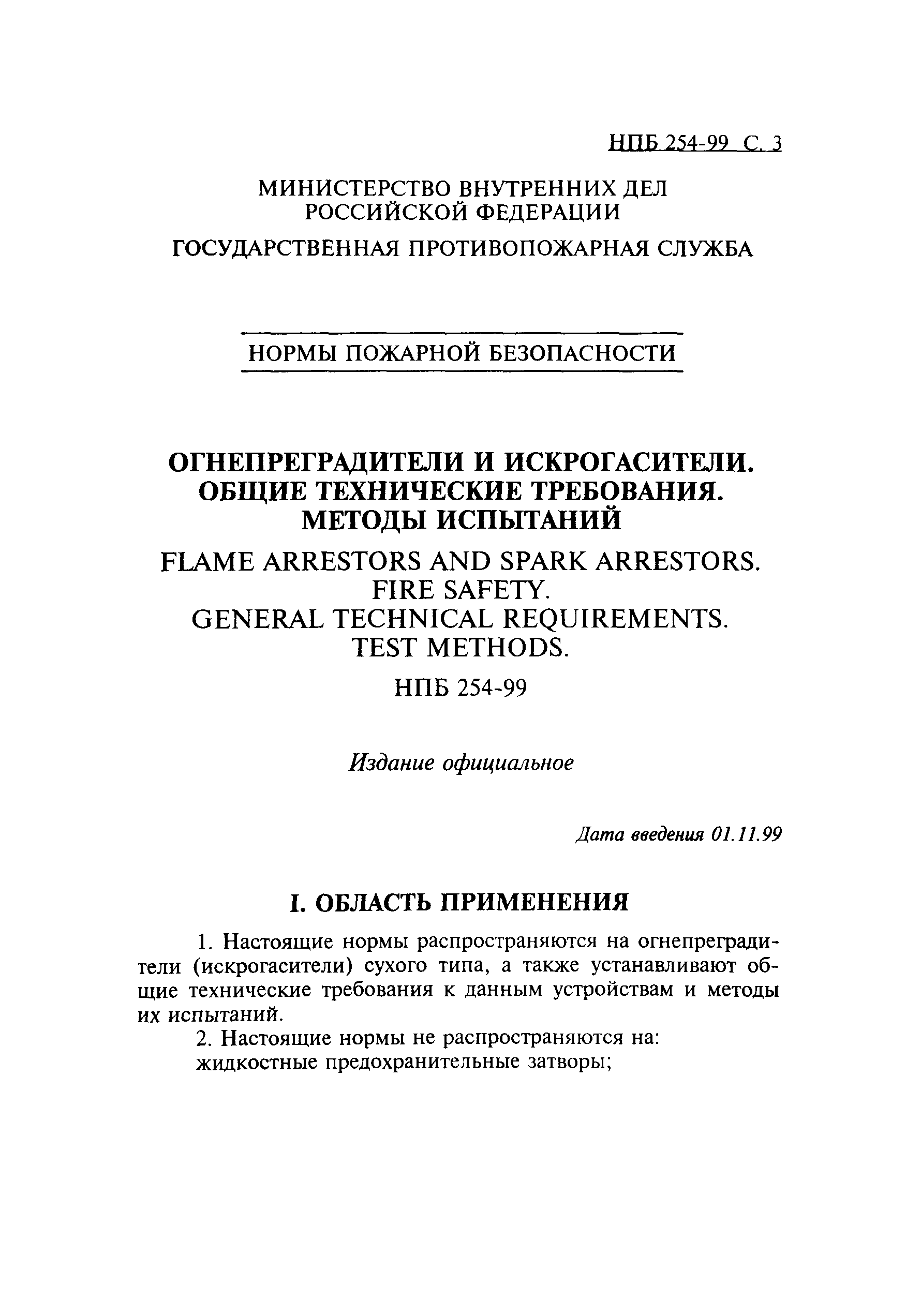 НПБ 254-99 С. 3

МИНИСТЕРСТВО ВНУТРЕННИХ ДЕЛ
РОССИЙСКОЙ ФЕДЕРАЦИИ

ГОСУДАРСТВЕННАЯ ПРОТИВОПОЖАРНАЯ СЛУЖБА

НОРМЫ ПОЖАРНОЙ БЕЗОПАСНОСТИ

ОГНЕПРЕГРАДИТЕЛИ И ИСКРОГАСИТЕЛИ.
ОБЩИЕ ТЕХНИЧЕСКИЕ ТРЕБОВАНИЯ.
МЕТОДЫ ИСПЫТАНИЙ

FLAME ARRESTORS AND SPARK ARRESTORS.
FIRE SAFETY.
GENERAL TECHNICAL REQUIREMENTS.
TEST METHODS.

НПБ 254-99

Издание официальное

Дата введения 01.11.99

I. ОБЛАСТЬ ПРИМЕНЕНИЯ

1. Настоящие нормы распространяются на огнепреградители (искрогасители) сухого типа, а также устанавливают общие технические требования к данным устройствам и методы их испытаний.

2. Настоящие нормы не распространяются на:
жидкостные предохранительные затворы;